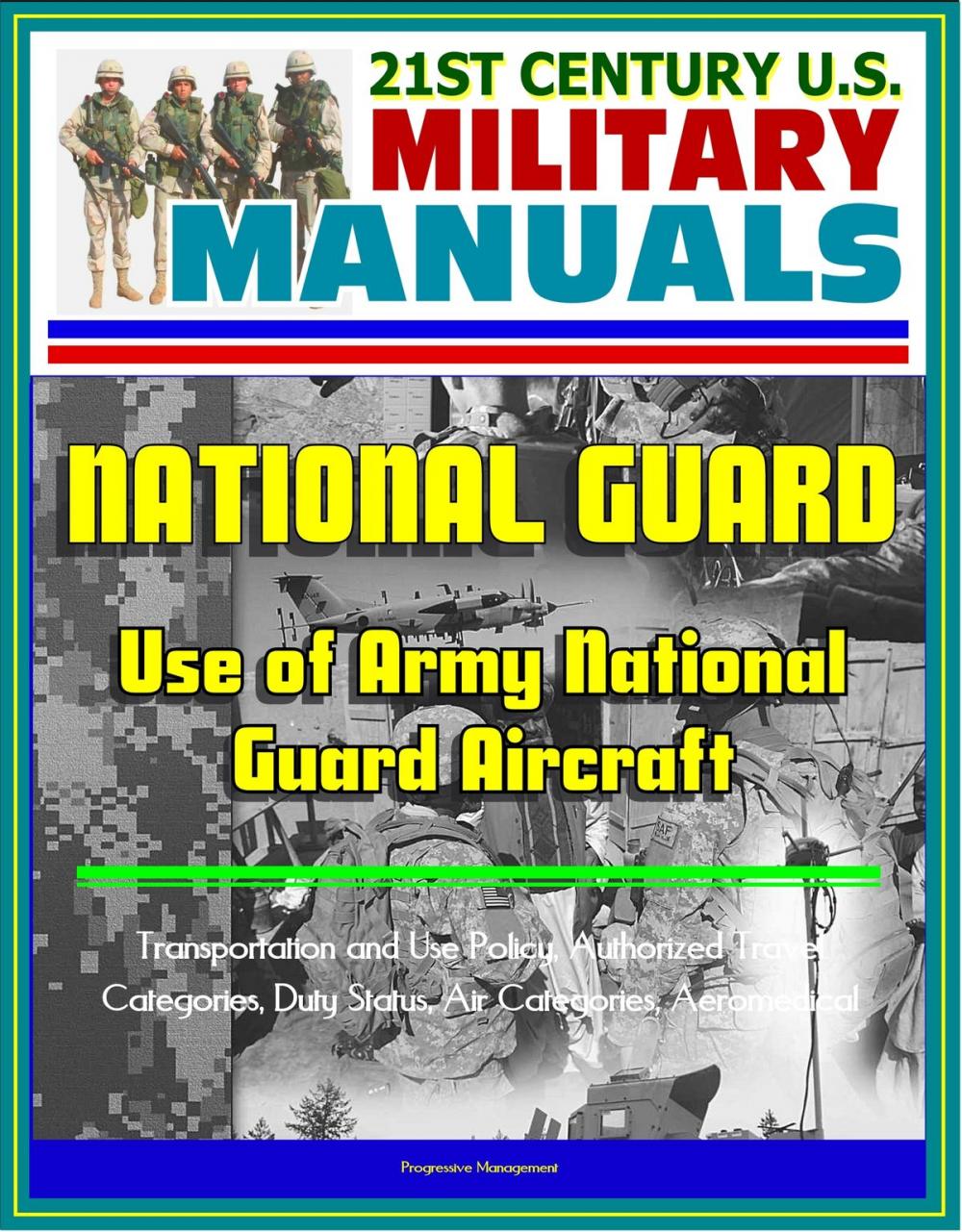 21ST CENTURY U.S.
MILITARY
MANUALS

NATIONAL GUARD

Use of Army National Guard Aircraft

Transportation and Use Policy, Authorized Travel Categories, Duty Status, Air Categories, Aeromedical

Progressive Management